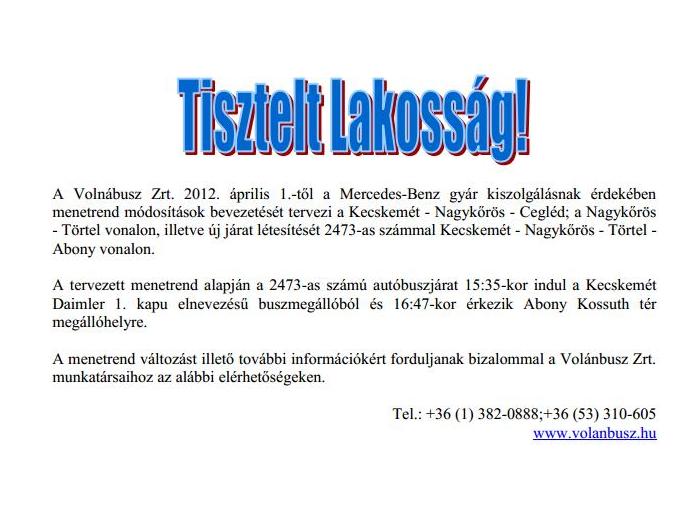 Tisztelt Lakosság!

A Volnábusz Zrt. 2012. április 1.-től a Mercedes-Benz gyár kiszolgálásnak érdekében menetrend módosítások bevezetését tervezi a Kecskemét - Nagykőrös - Cegléd; a Nagykőrös - Törtel vonalon, illetve új járat létesítését 2473-as számmal Kecskemét - Nagykőrös - Törtel - Abony vonalon.

A tervezett menetrend alapján a 2473-as számú autóbuszjárat 15:35-kor indul a Kecskemét Daimler 1. kapu elnevezésű buszmegállóból és 16:47-kor érkezik Abony Kossuth tér megállóhelyre.

A menetrend változást illető további információkért forduljanak bizalommal a Volánbusz Zrt. munkatársaihoz az alábbi elérhetőségeken.

Tel.: +36 (1) 382-0888;+36 (53) 310-605
www.volanbusz.hu